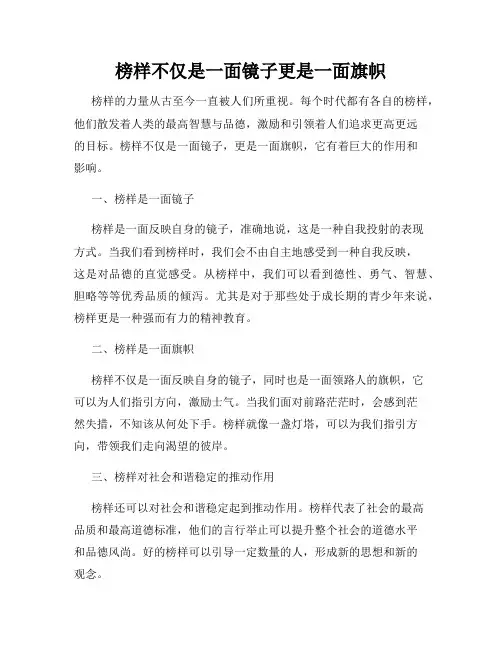 榜样不仅是一面镜子更是一面旗帜

榜样的力量从古至今一直被人们所重视。每个时代都有各自的榜样，他们散发着人类的最高智慧与品德，激励和引领着人们追求更高更远的目标。榜样不仅是一面镜子，更是一面旗帜，它有着巨大的作用和影响。

一、榜样是一面镜子

榜样是一面反映自身的镜子，准确地说，这是一种自我投射的表现方式。当我们看到榜样时，我们会不由自主地感受到一种自我反映，这是对品德的直觉感受。从榜样中，我们可以看到德性、勇气、智慧、胆略等等优秀品质的倾泻。尤其是对于那些处于成长期的青少年来说，榜样更是一种强而有力的精神教育。

二、榜样是一面旗帜

榜样不仅是一面反映自身的镜子，同时也是一面领路人的旗帜，它可以为人们指引方向，激励士气。当我们面对前路茫茫时，会感到茫然失措，不知该从何处下手。榜样就像一盏灯塔，可以为我们指引方向，带领我们走向渴望的彼岸。

三、榜样对社会和谐稳定的推动作用

榜样还可以对社会和谐稳定起到推动作用。榜样代表了社会的最高品质和最高道德标准，他们的言行举止可以提升整个社会的道德水平和品德风尚。好的榜样可以引导一定数量的人，形成新的思想和新的观念。